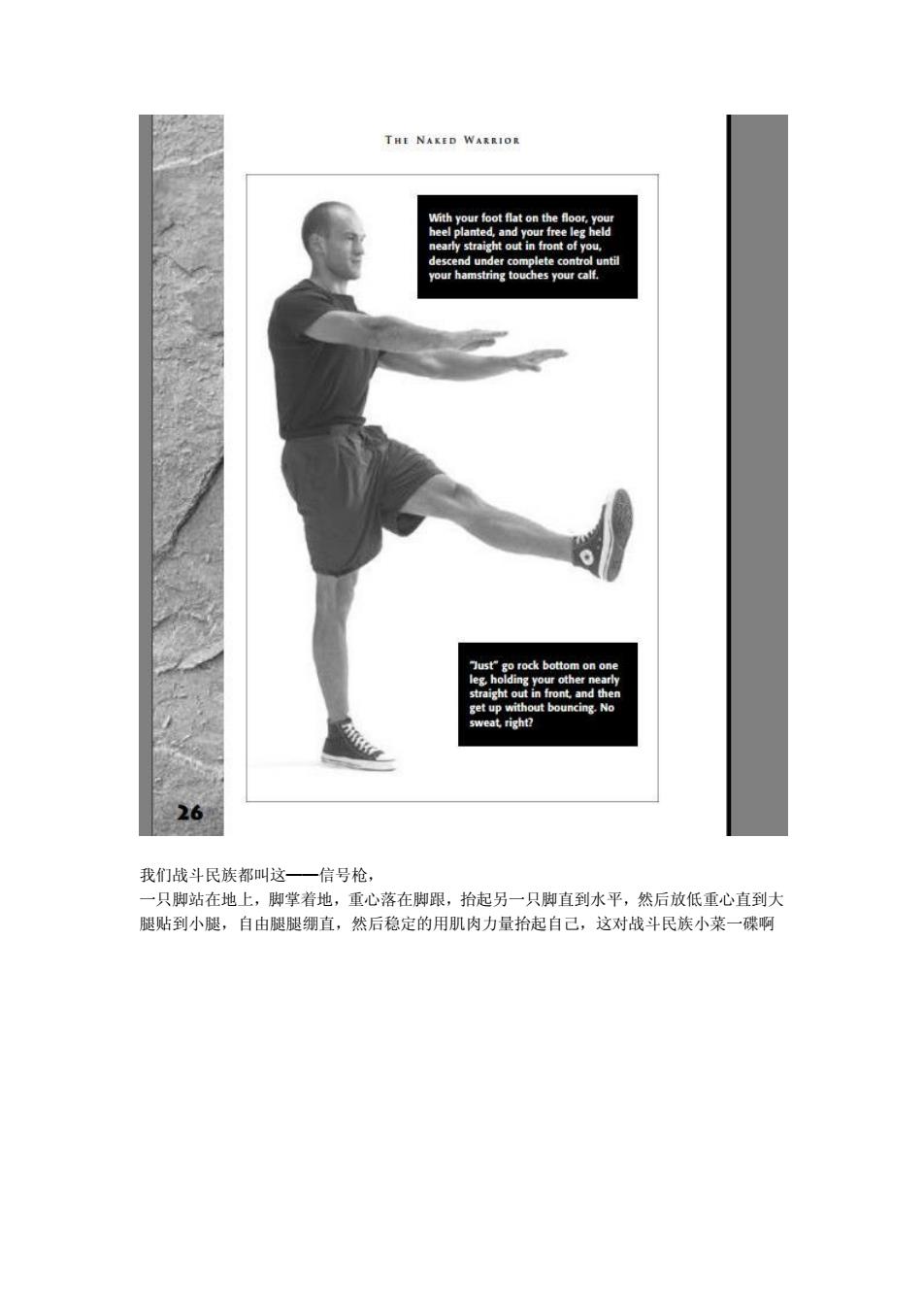 THE NAKED WARRIOR

With your foot flat on the floor, your heel planted, and your free leg held nearly straight out in front of you, descend under complete control until your hamstring touches your calf.

"Just" go rock bottom on one leg, holding your other nearly straight out in front, and then get up without bouncing. No sweat, right?

26

我们战斗民族都叫这——信号枪，
一只脚站在地上，脚掌着地，重心落在脚跟，抬起另一只脚直到水平，然后放低重心直到大腿贴到小腿，自由腿腿绷直，然后稳定的用肌肉力量抬起自己，这对战斗民族小菜一碟啊